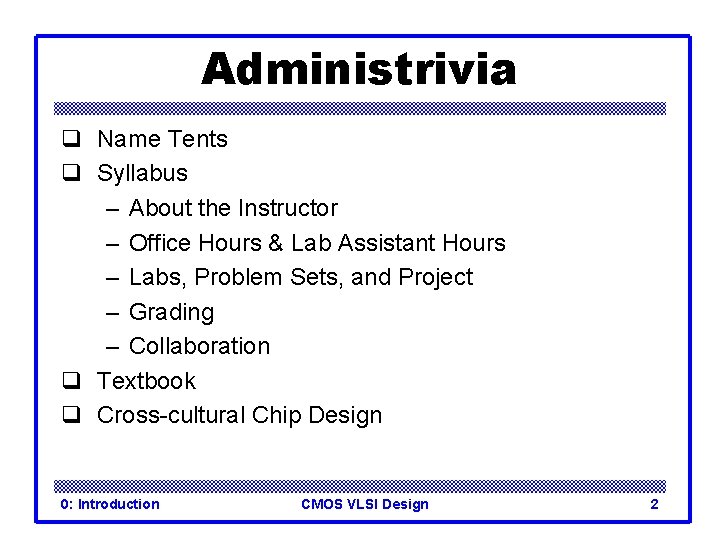 Administrivia

❑ Name Tents
❑ Syllabus
– About the Instructor
– Office Hours & Lab Assistant Hours
– Labs, Problem Sets, and Project
– Grading
– Collaboration
❑ Textbook
❑ Cross-cultural Chip Design

0: Introduction CMOS VLSI Design 2